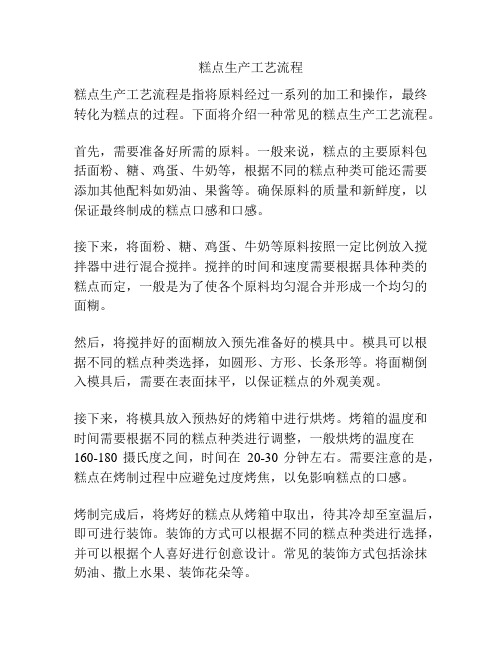 糕点生产工艺流程

糕点生产工艺流程是指将原料经过一系列的加工和操作，最终转化为糕点的过程。下面将介绍一种常见的糕点生产工艺流程。

首先，需要准备好所需的原料。一般来说，糕点的主要原料包括面粉、糖、鸡蛋、牛奶等，根据不同的糕点种类可能还需要添加其他配料如奶油、果酱等。确保原料的质量和新鲜度，以保证最终制成的糕点口感和口感。

接下来，将面粉、糖、鸡蛋、牛奶等原料按照一定比例放入搅拌器中进行混合搅拌。搅拌的时间和速度需要根据具体种类的糕点而定，一般是为了使各个原料均匀混合并形成一个均匀的面糊。

然后，将搅拌好的面糊放入预先准备好的模具中。模具可以根据不同的糕点种类选择，如圆形、方形、长条形等。将面糊倒入模具后，需要在表面抹平，以保证糕点的外观美观。

接下来，将模具放入预热好的烤箱中进行烘烤。烤箱的温度和时间需要根据不同的糕点种类进行调整，一般烘烤的温度在160-180 摄氏度之间，时间在 20-30 分钟左右。需要注意的是，糕点在烤制过程中应避免过度烤焦，以免影响糕点的口感。

烤制完成后，将烤好的糕点从烤箱中取出，待其冷却至室温后，即可进行装饰。装饰的方式可以根据不同的糕点种类进行选择，并可以根据个人喜好进行创意设计。常见的装饰方式包括涂抹奶油、撒上水果、装饰花朵等。